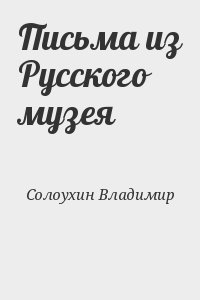 Письма из Русского музея

Солоухин Владимир